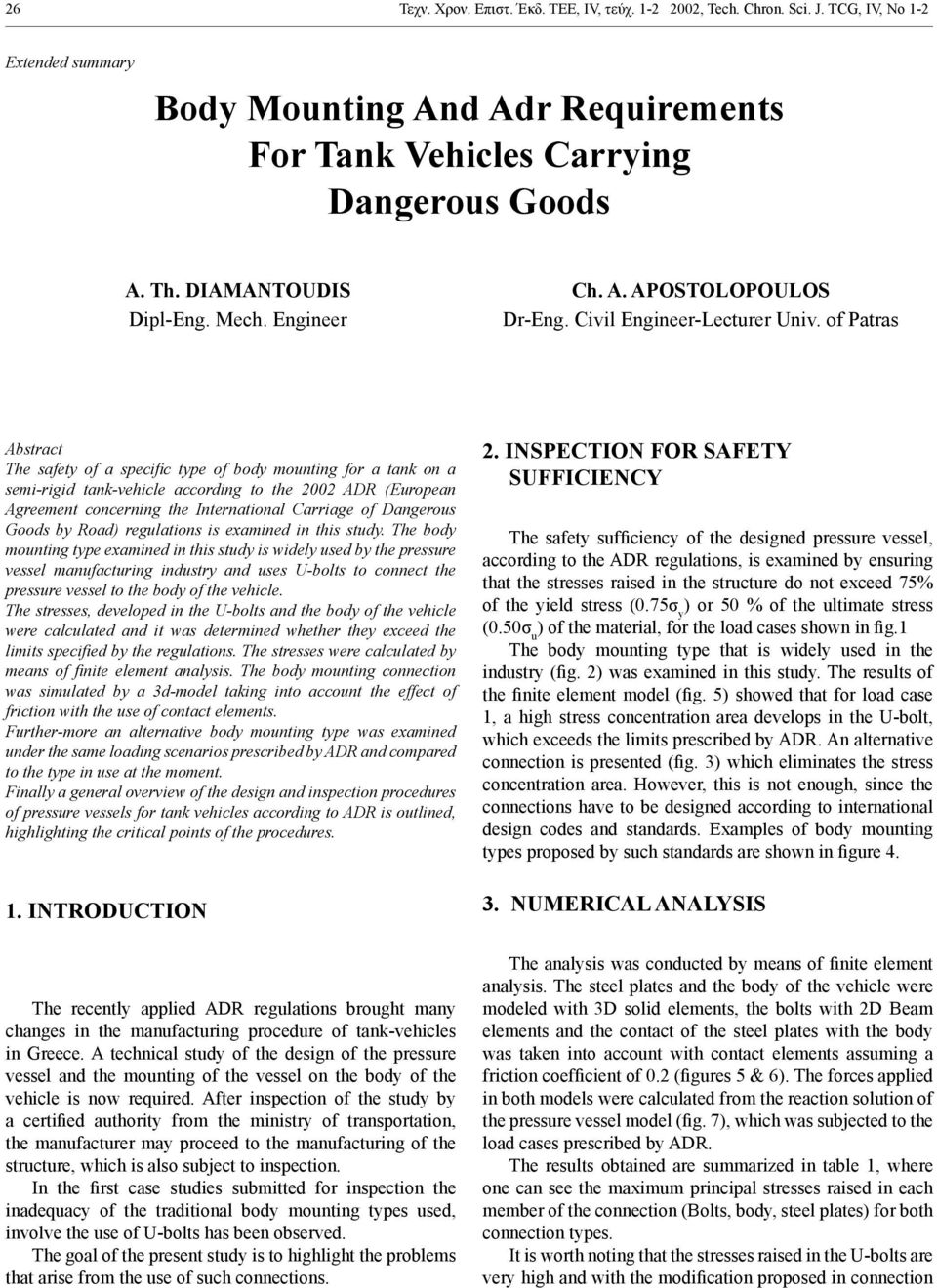 26 Τεχν. Χρον. Επιστ. Έκδ. ΤΕΕ, IV, τεύχ. 1-2 2002, Tech. Chron. Sci. J. TCG, IV, No 1-2

Extended summary

Body Mounting And Adr Requirements For Tank Vehicles Carrying Dangerous Goods

A. Th. DIAMANTOUDIS
Dipl-Eng. Mech. Engineer

Ch. A. APOSTOLOPOULOS
Dr-Eng. Civil Engineer-Lecturer Univ. of Patras

Abstract
The safety of a specific type of body mounting for a tank on a semi-rigid tank-vehicle according to the 2002 ADR (European Agreement concerning the International Carriage of Dangerous Goods by Road) regulations is examined in this study. The body mounting type examined in this study is widely used by the pressure vessel manufacturing industry and uses U-bolts to connect the pressure vessel to the body of the vehicle.
The stresses, developed in the U-bolts and the body of the vehicle were calculated and it was determined whether they exceed the limits specified by the regulations. The stresses were calculated by means of finite element analysis. The body mounting connection was simulated by a 3d-model taking into account the effect of friction with the use of contact elements.
Further-more an alternative body mounting type was examined under the same loading scenarios prescribed by ADR and compared to the type in use at the moment.
Finally a general overview of the design and inspection procedures of pressure vessels for tank vehicles according to ADR is outlined, highlighting the critical points of the procedures.

1. INTRODUCTION

The recently applied ADR regulations brought many changes in the manufacturing procedure of tank-vehicles in Greece. A technical study of the design of the pressure vessel and the mounting of the vessel on the body of the vehicle is now required. After inspection of the study by a certified authority from the ministry of transportation, the manufacturer may proceed to the manufacturing of the structure, which is also subject to inspection.
In the first case studies submitted for inspection the inadequacy of the traditional body mounting types used, involve the use of U-bolts has been observed.
The goal of the present study is to highlight the problems that arise from the use of such connections.

2. INSPECTION FOR SAFETY SUFFICIENCY

The safety sufficiency of the designed pressure vessel, according to the ADR regulations, is examined by ensuring that the stresses raised in the structure do not exceed 75% of the yield stress ($0.75\sigma_y$) or 50 % of the ultimate stress ($0.50\sigma_u$) of the material, for the load cases shown in fig.1
The body mounting type that is widely used in the industry (fig. 2) was examined in this study. The results of the finite element model (fig. 5) showed that for load case 1, a high stress concentration area develops in the U-bolt, which exceeds the limits prescribed by ADR. An alternative connection is presented (fig. 3) which eliminates the stress concentration area. However, this is not enough, since the connections have to be designed according to international design codes and standards. Examples of body mounting types proposed by such standards are shown in figure 4.

3. NUMERICAL ANALYSIS

The analysis was conducted by means of finite element analysis. The steel plates and the body of the vehicle were modeled with 3D solid elements, the bolts with 2D Beam elements and the contact of the steel plates with the body was taken into account with contact elements assuming a friction coefficient of 0.2 (figures 5 & 6). The forces applied in both models were calculated from the reaction solution of the pressure vessel model (fig. 7), which was subjected to the load cases prescribed by ADR.
The results obtained are summarized in table 1, where one can see the maximum principal stresses raised in each member of the connection (Bolts, body, steel plates) for both connection types.
It is worth noting that the stresses raised in the U-bolts are very high and with the modification proposed in connection